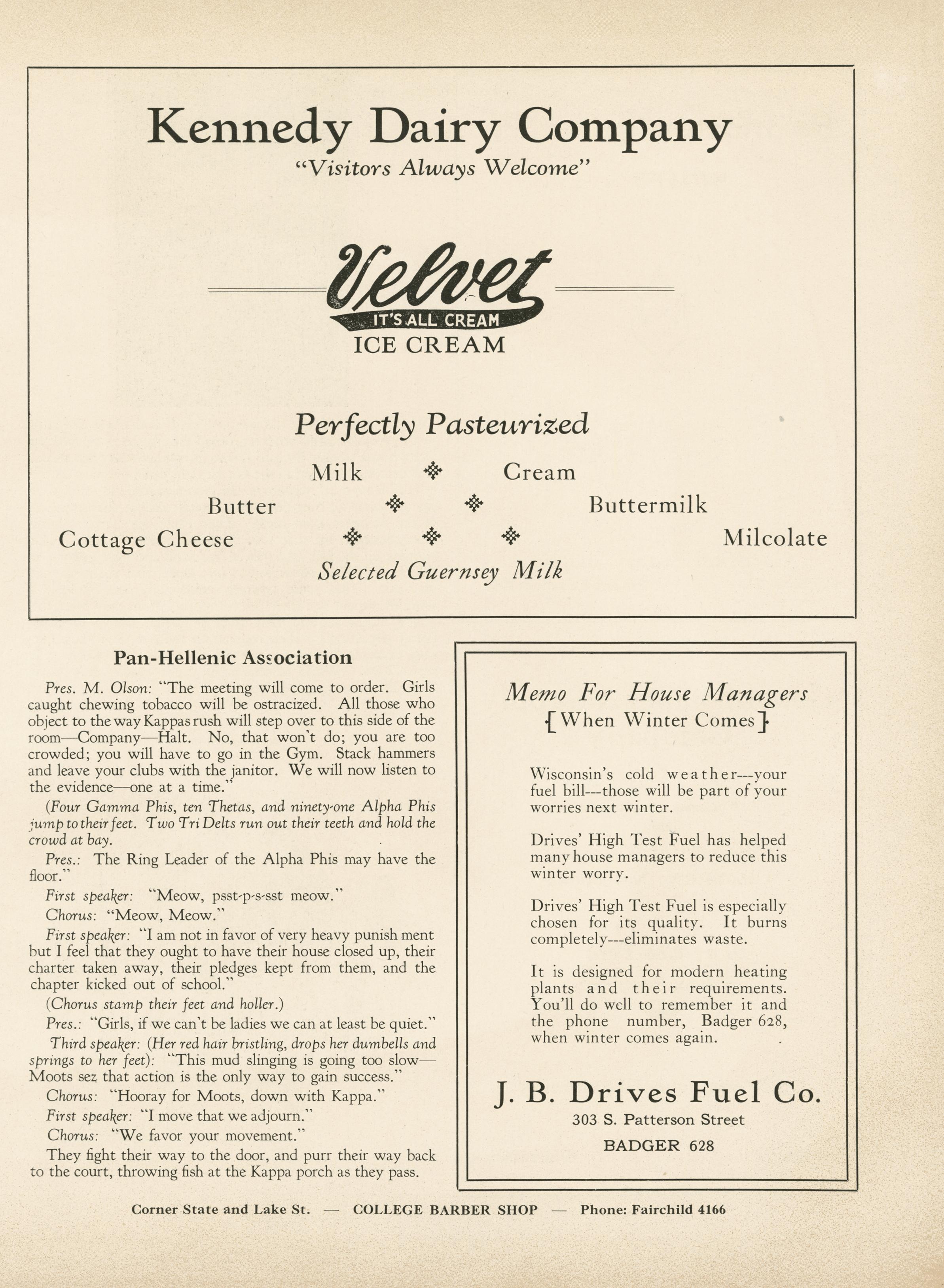 Kennedy Dairy Company
"Visitors Always Welcome"

Velvet
IT'S ALL CREAM
ICE CREAM

Perfectly Pasteurized

Milk Cream

Butter Buttermilk

Cottage Cheese Milcolate

Selected Guernsey Milk

Pan-Hellenic Association

Pres. M. Olson: "The meeting will come to order. Girls caught chewing tobacco will be ostracized. All those who object to the way Kappas rush will step over to this side of the room—Company—Halt. No, that won't do; you are too crowded; you will have to go in the Gym. Stack hammers and leave your clubs with the janitor. We will now listen to the evidence—one at a time."

(Four Gamma Phis, ten Thetas, and ninety-one Alpha Phis jump to their feet. Two Tri Delts run out their teeth and hold the crowd at bay.

Pres.: The Ring Leader of the Alpha Phis may have the floor."

First speaker: "Meow, psst-p-s-sst meow."

Chorus: "Meow, Meow."

First speaker: "I am not in favor of very heavy punish ment but I feel that they ought to have their house closed up, their charter taken away, their pledges kept from them, and the chapter kicked out of school."

(Chorus stamp their feet and holler.)

Pres.: "Girls, if we can't be ladies we can at least be quiet."

Third speaker: (Her red hair bristling, drops her dumbells and springs to her feet): "This mud slinging is going too slow—Moots sez that action is the only way to gain success."

Chorus: "Hooray for Moots, down with Kappa."

First speaker: "I move that we adjourn."

Chorus: "We favor your movement."

They fight their way to the door, and purr their way back to the court, throwing fish at the Kappa porch as they pass.

Memo For House Managers
[When Winter Comes]

Wisconsin's cold weather---your fuel bill---those will be part of your worries next winter.

Drives' High Test Fuel has helped many house managers to reduce this winter worry.

Drives' High Test Fuel is especially chosen for its quality. It burns completely---eliminates waste.

It is designed for modern heating plants and their requirements. You'll do well to remember it and the phone number, Badger 628, when winter comes again.

J. B. Drives Fuel Co.
303 S. Patterson Street
BADGER 628

Corner State and Lake St. — COLLEGE BARBER SHOP — Phone: Fairchild 4166